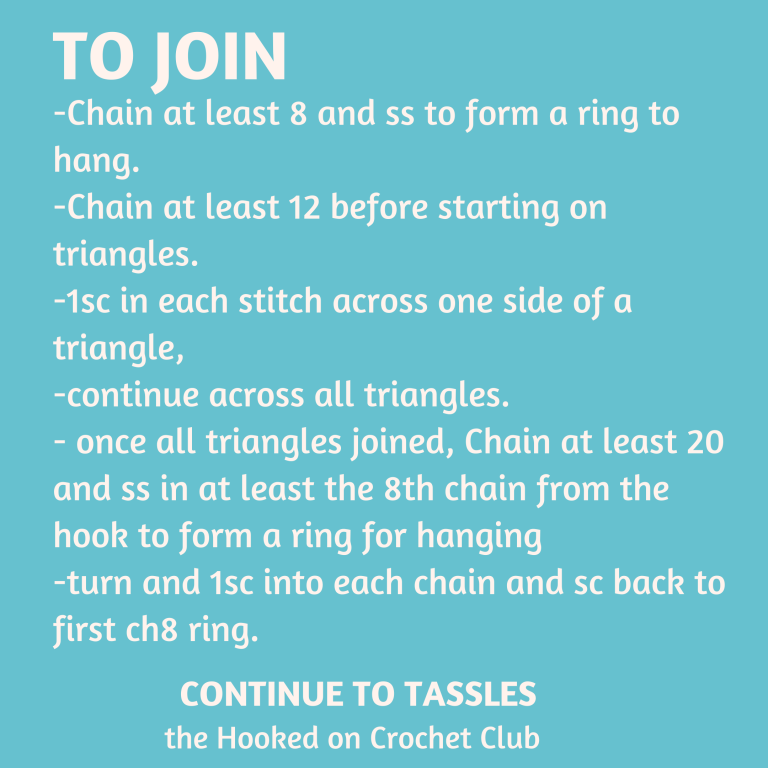 TO JOIN

-Chain at least 8 and ss to form a ring to hang.
-Chain at least 12 before starting on triangles.
-1sc in each stitch across one side of a triangle,
-continue across all triangles.
- once all triangles joined, Chain at least 20 and ss in at least the 8th chain from the hook to form a ring for hanging
-turn and 1sc into each chain and sc back to first ch8 ring.

CONTINUE TO TASSLES
the Hooked on Crochet Club